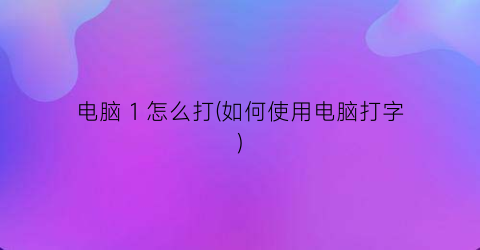 电脑 1 怎么打(如何使用电脑打字)